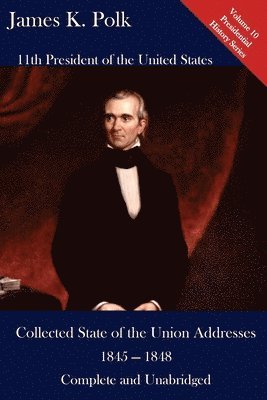 James K. Polk

Volume 10 Presidential History Series

11th President of the United States

Collected State of the Union Addresses

1845 – 1848

Complete and Unabridged